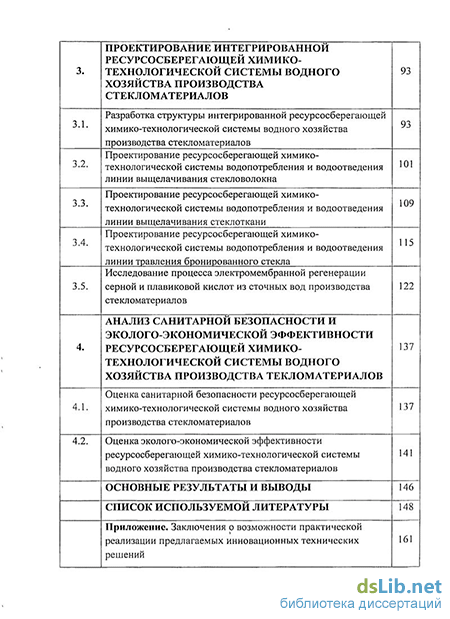 | 3. | ПРОЕКТИРОВАНИЕ ИНТЕГРИРОВАННОЙ РЕСУРСОСБЕРЕГАЮЩЕЙ ХИМИКО-ТЕХНОЛОГИЧЕСКОЙ СИСТЕМЫ ВОДНОГО ХОЗЯЙСТВА ПРОИЗВОДСТВА СТЕКЛОМАТЕРИАЛОВ | 93 |
|---|---|---|
| 3.1. | Разработка структуры интегрированной ресурсосберегающей химико-технологической системы водного хозяйства производства стекломатериалов | 93 |
| 3.2. | Проектирование ресурсосберегающей химико-технологической системы водопотребления и водоотведения линии выщелачивания стекловолокна | 101 |
| 3.3. | Проектирование ресурсосберегающей химико-технологической системы водопотребления и водоотведения линии выщелачивания стеклоткани | 109 |
| 3.4. | Проектирование ресурсосберегающей химико-технологической системы водопотребления и водоотведения линии травления бронированного стекла | 115 |
| 3.5. | Исследование процесса электромембранной регенерации серной и плавиковой кислот из сточных вод производства стекломатериалов | 122 |
| 4. | АНАЛИЗ САНИТАРНОЙ БЕЗОПАСНОСТИ И ЭКОЛОГО-ЭКОНОМИЧЕСКОЙ ЭФФЕКТИВНОСТИ РЕСУРСОСБЕРЕГАЮЩЕЙ ХИМИКО-ТЕХНОЛОГИЧЕСКОЙ СИСТЕМЫ ВОДНОГО ХОЗЯЙСТВА ПРОИЗВОДСТВА ТЕКЛОМАТЕРИАЛОВ | 137 |
| 4.1. | Оценка санитарной безопасности ресурсосберегающей химико-технологической системы водного хозяйства производства стекломатериалов | 137 |
| 4.2. | Оценка эколого-экономической эффективности ресурсосберегающей химико-технологической системы водного хозяйства производства стекломатериалов | 141 |
| | ОСНОВНЫЕ РЕЗУЛЬТАТЫ И ВЫВОДЫ | 146 |
| | СПИСОК ИСПОЛЬЗУЕМОЙ ЛИТЕРАТУРЫ | 148 |
| | Приложение. Заключения о возможности практической реализации предлагаемых инновационных технических решений | 161 |

dsLib.net
библиотека диссертаций